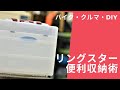 バイク・クルマ・DIY

リングスター
便利収納術